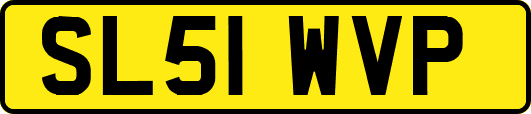 SL51 WVP